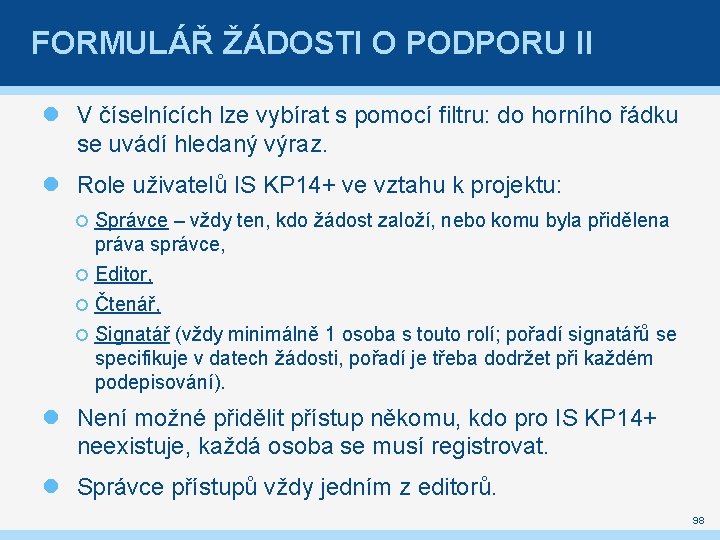 FORMULÁŘ ŽÁDOSTI O PODPORU II

V číselnících lze vybírat s pomocí filtru: do horního řádku se uvádí hledaný výraz.

Role uživatelů IS KP14+ ve vztahu k projektu:

Správce – vždy ten, kdo žádost založí, nebo komu byla přidělena práva správce,

Editor,

Čtenář,

Signatář (vždy minimálně 1 osoba s touto rolí; pořadí signatářů se specifikuje v datech žádosti, pořadí je třeba dodržet při každém podepisování).

Není možné přidělit přístup někomu, kdo pro IS KP14+ neexistuje, každá osoba se musí registrovat.

Správce přístupů vždy jedním z editorů.

98